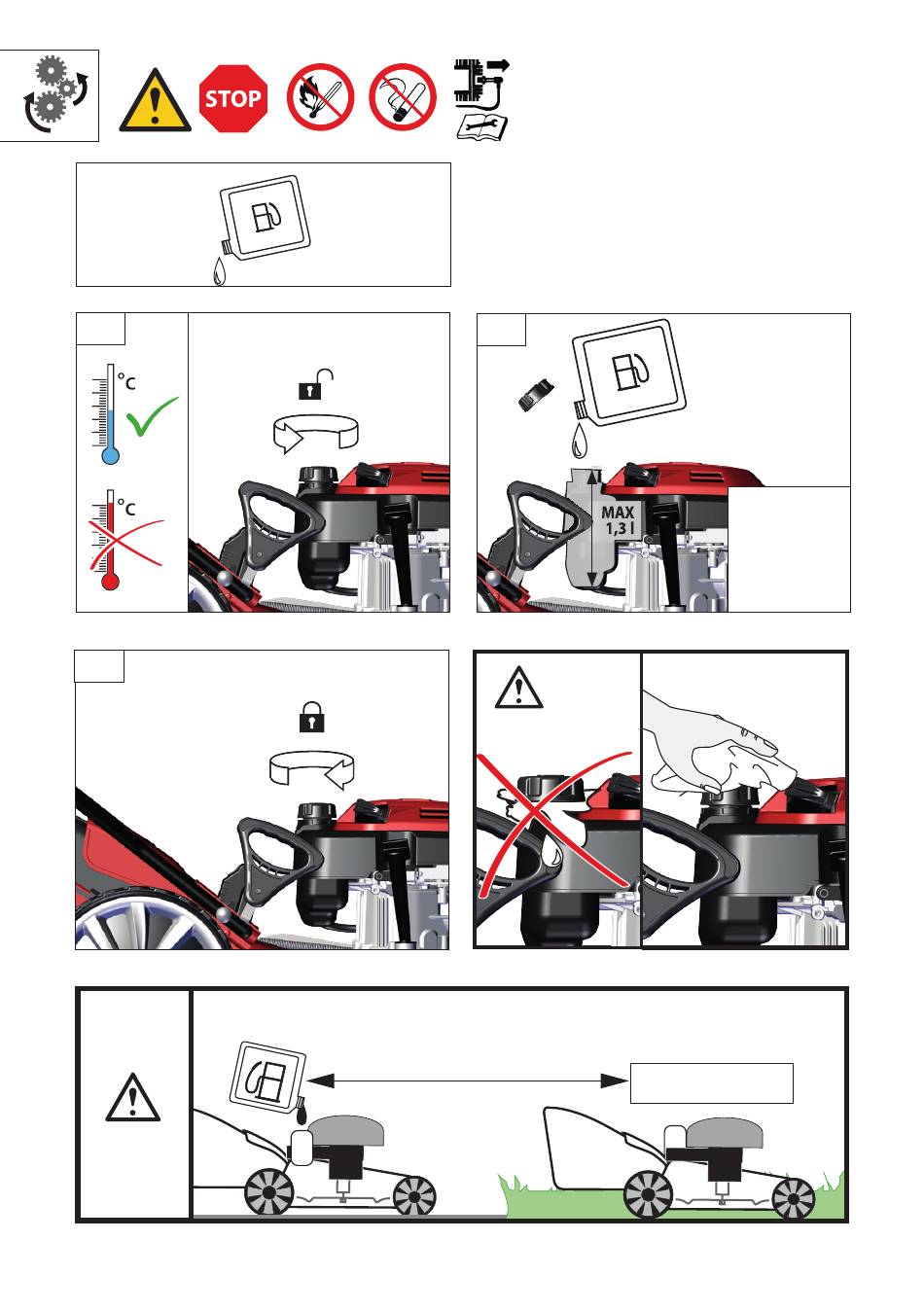 STOP

°C

°C

MAX
1,3 l